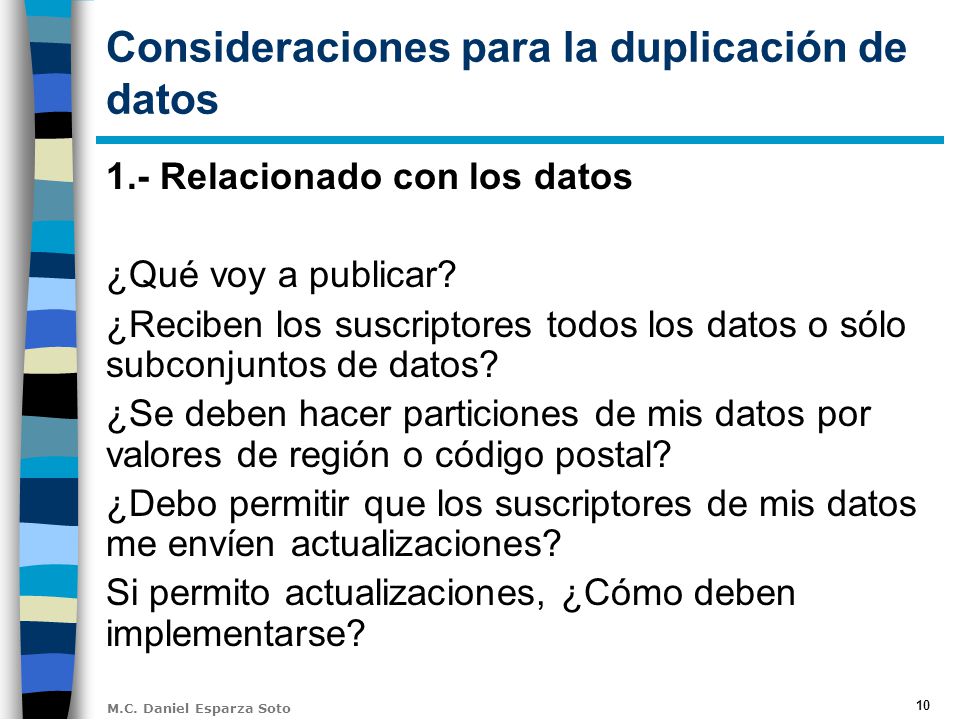 Consideraciones para la duplicación de datos

1.- Relacionado con los datos

¿Qué voy a publicar?

¿Reciben los suscriptores todos los datos o sólo subconjuntos de datos?

¿Se deben hacer particiones de mis datos por valores de región o código postal?

¿Debo permitir que los suscriptores de mis datos me envíen actualizaciones?

Si permito actualizaciones, ¿Cómo deben implementarse?

M.C. Daniel Esparza Soto

10